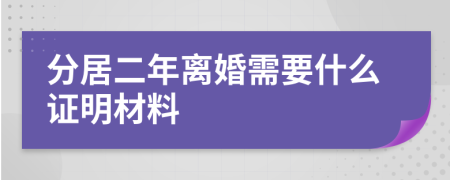 分居二年离婚需要什么证明材料